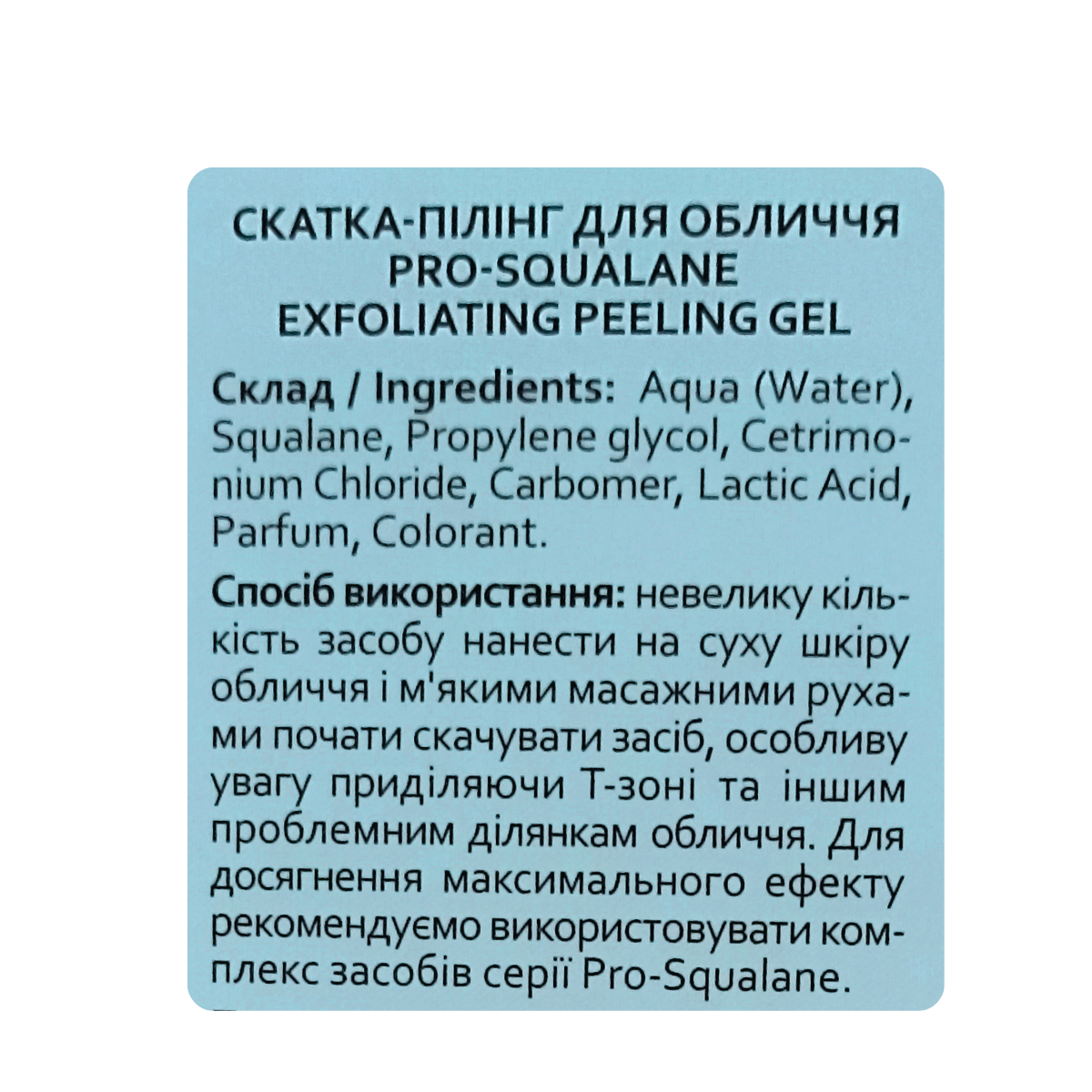 СКАТКА-ПІЛІНГ ДЛЯ ОБЛИЧЧЯ
PRO-SQUALANE
EXFOLIATING PEELING GEL

Склад / Ingredients: Aqua (Water), Squalane, Propylene glycol, Cetrimonium Chloride, Carbomer, Lactic Acid, Parfum, Colorant.

Спосіб використання: невелику кількість засобу нанести на суху шкіру обличчя і м'якими масажними рухами почати скачувати засіб, особливу увагу приділяючи Т-зоні та іншим проблемним ділянкам обличчя. Для досягнення максимального ефекту рекомендуємо використовувати комплекс засобів серії Pro-Squalane.